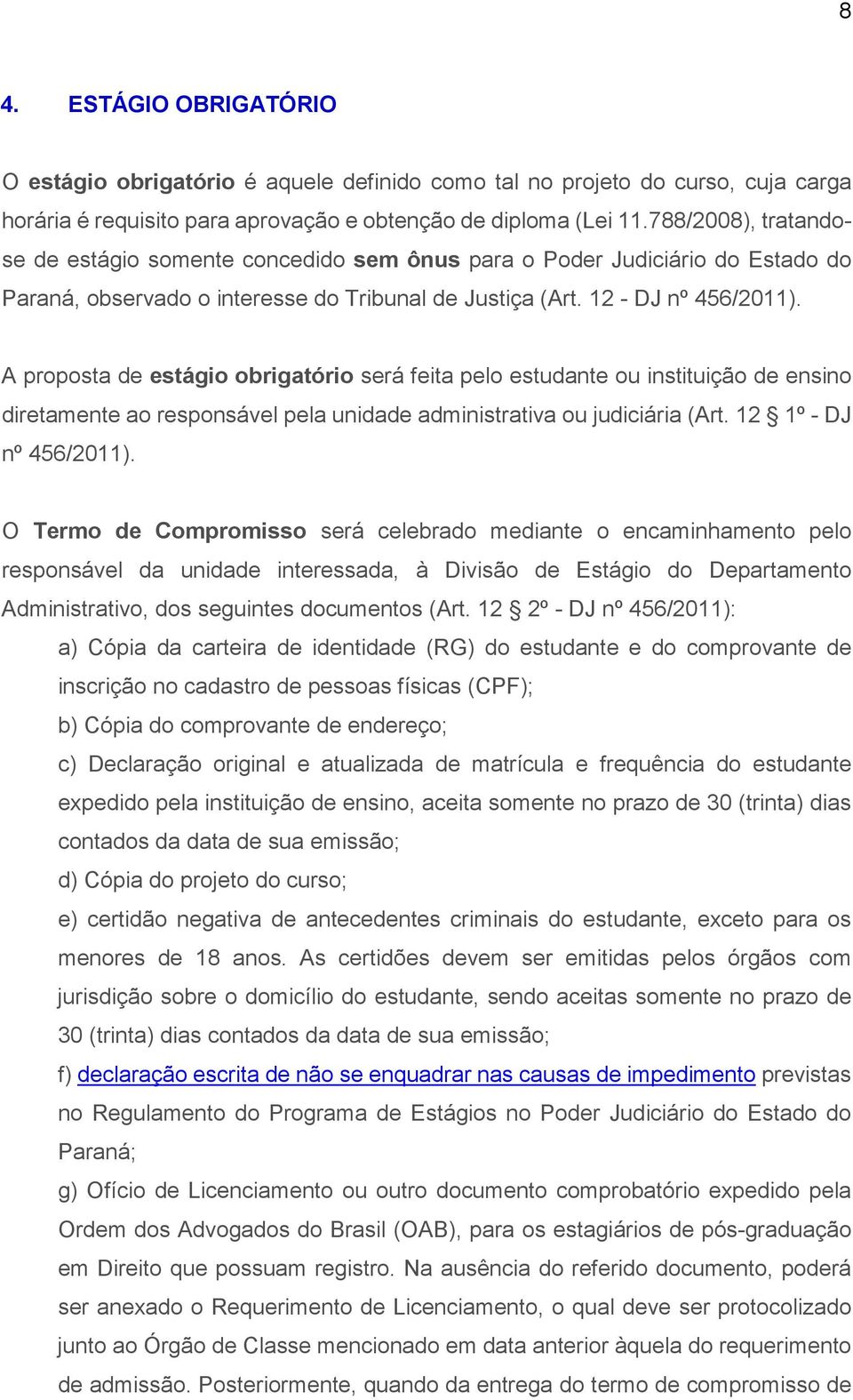 8

4. ESTÁGIO OBRIGATÓRIO

O estágio obrigatório é aquele definido como tal no projeto do curso, cuja carga horária é requisito para aprovação e obtenção de diploma (Lei 11.788/2008), tratando-se de estágio somente concedido sem ônus para o Poder Judiciário do Estado do Paraná, observado o interesse do Tribunal de Justiça (Art. 12 - DJ nº 456/2011).

A proposta de estágio obrigatório será feita pelo estudante ou instituição de ensino diretamente ao responsável pela unidade administrativa ou judiciária (Art. 12 § 1º - DJ nº 456/2011).

O Termo de Compromisso será celebrado mediante o encaminhamento pelo responsável da unidade interessada, à Divisão de Estágio do Departamento Administrativo, dos seguintes documentos (Art. 12 § 2º - DJ nº 456/2011):

a) Cópia da carteira de identidade (RG) do estudante e do comprovante de inscrição no cadastro de pessoas físicas (CPF);

b) Cópia do comprovante de endereço;

c) Declaração original e atualizada de matrícula e frequência do estudante expedido pela instituição de ensino, aceita somente no prazo de 30 (trinta) dias contados da data de sua emissão;

d) Cópia do projeto do curso;

e) certidão negativa de antecedentes criminais do estudante, exceto para os menores de 18 anos. As certidões devem ser emitidas pelos órgãos com jurisdição sobre o domicílio do estudante, sendo aceitas somente no prazo de 30 (trinta) dias contados da data de sua emissão;

f) declaração escrita de não se enquadrar nas causas de impedimento previstas no Regulamento do Programa de Estágios no Poder Judiciário do Estado do Paraná;

g) Ofício de Licenciamento ou outro documento comprobatório expedido pela Ordem dos Advogados do Brasil (OAB), para os estagiários de pós-graduação em Direito que possuam registro. Na ausência do referido documento, poderá ser anexado o Requerimento de Licenciamento, o qual deve ser protocolizado junto ao Órgão de Classe mencionado em data anterior àquela do requerimento de admissão. Posteriormente, quando da entrega do termo de compromisso de